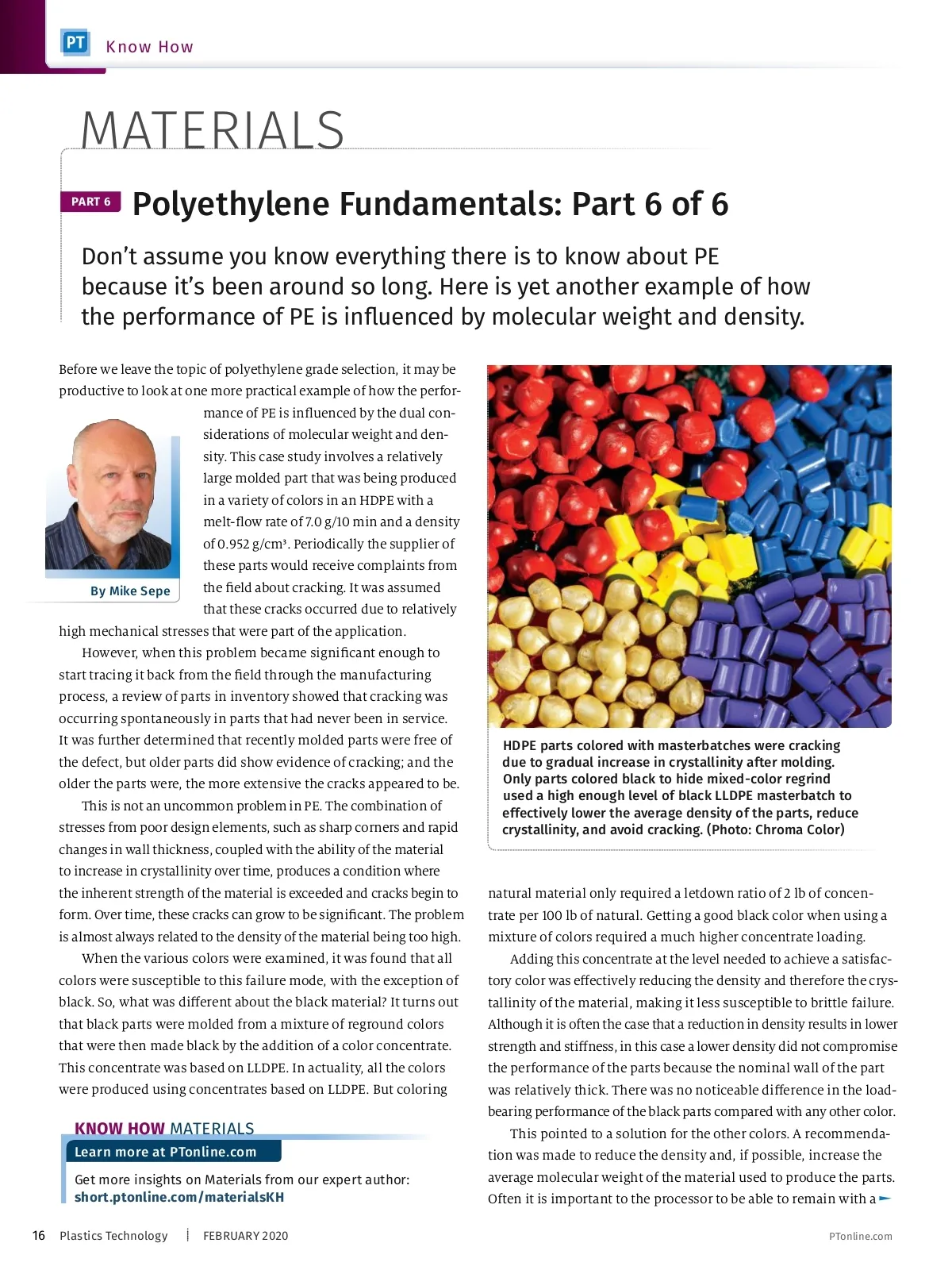 PT Know How

MATERIALS

PART 6 Polyethylene Fundamentals: Part 6 of 6

Don't assume you know everything there is to know about PE because it's been around so long. Here is yet another example of how the performance of PE is influenced by molecular weight and density.

Before we leave the topic of polyethylene grade selection, it may be productive to look at one more practical example of how the performance of PE is influenced by the dual considerations of molecular weight and density. This case study involves a relatively large molded part that was being produced in a variety of colors in an HDPE with a melt-flow rate of 7.0 g/10 min and a density of 0.952 g/cm³. Periodically the supplier of these parts would receive complaints from the field about cracking. It was assumed that these cracks occurred due to relatively high mechanical stresses that were part of the application.

By Mike Sepe

However, when this problem became significant enough to start tracing it back from the field through the manufacturing process, a review of parts in inventory showed that cracking was occurring spontaneously in parts that had never been in service. It was further determined that recently molded parts were free of the defect, but older parts did show evidence of cracking; and the older the parts were, the more extensive the cracks appeared to be.

This is not an uncommon problem in PE. The combination of stresses from poor design elements, such as sharp corners and rapid changes in wall thickness, coupled with the ability of the material to increase in crystallinity over time, produces a condition where the inherent strength of the material is exceeded and cracks begin to form. Over time, these cracks can grow to be significant. The problem is almost always related to the density of the material being too high.

When the various colors were examined, it was found that all colors were susceptible to this failure mode, with the exception of black. So, what was different about the black material? It turns out that black parts were molded from a mixture of reground colors that were then made black by the addition of a color concentrate. This concentrate was based on LLDPE. In actuality, all the colors were produced using concentrates based on LLDPE. But coloring

KNOW HOW MATERIALS
Learn more at PTonline.com
Get more insights on Materials from our expert author:
short.ptonline.com/materialsKH

HDPE parts colored with masterbatches were cracking due to gradual increase in crystallinity after molding. Only parts colored black to hide mixed-color regrind used a high enough level of black LLDPE masterbatch to effectively lower the average density of the parts, reduce crystallinity, and avoid cracking. (Photo: Chroma Color)

natural material only required a letdown ratio of 2 lb of concentrate per 100 lb of natural. Getting a good black color when using a mixture of colors required a much higher concentrate loading.

Adding this concentrate at the level needed to achieve a satisfactory color was effectively reducing the density and therefore the crystallinity of the material, making it less susceptible to brittle failure. Although it is often the case that a reduction in density results in lower strength and stiffness, in this case a lower density did not compromise the performance of the parts because the nominal wall of the part was relatively thick. There was no noticeable difference in the load-bearing performance of the black parts compared with any other color.

This pointed to a solution for the other colors. A recommendation was made to reduce the density and, if possible, increase the average molecular weight of the material used to produce the parts. Often it is important to the processor to be able to remain with a

16 Plastics Technology | FEBRUARY 2020 PTonline.com